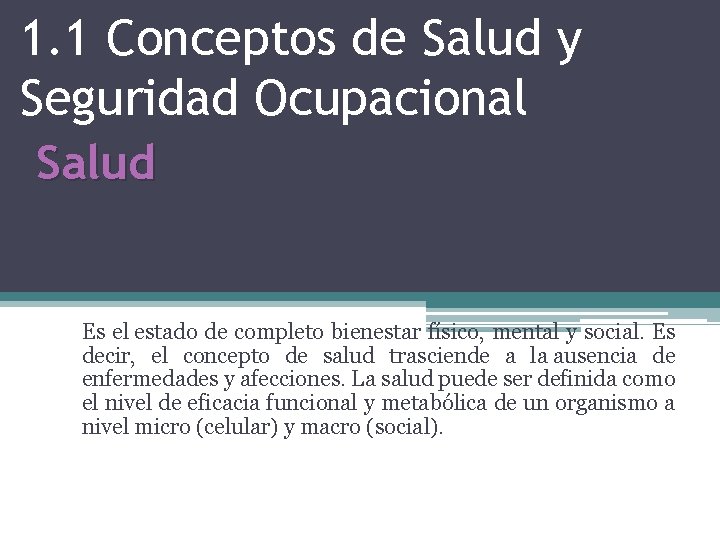 1.1 Conceptos de Salud y Seguridad Ocupacional

Salud

Es el estado de completo bienestar físico, mental y social. Es decir, el concepto de salud trasciende a la ausencia de enfermedades y afecciones. La salud puede ser definida como el nivel de eficacia funcional y metabólica de un organismo a nivel micro (celular) y macro (social).